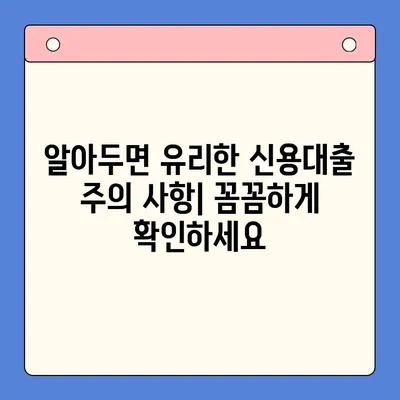 알아두면 유리한 신용대출 주의 사항| 꼼꼼하게 확인하세요